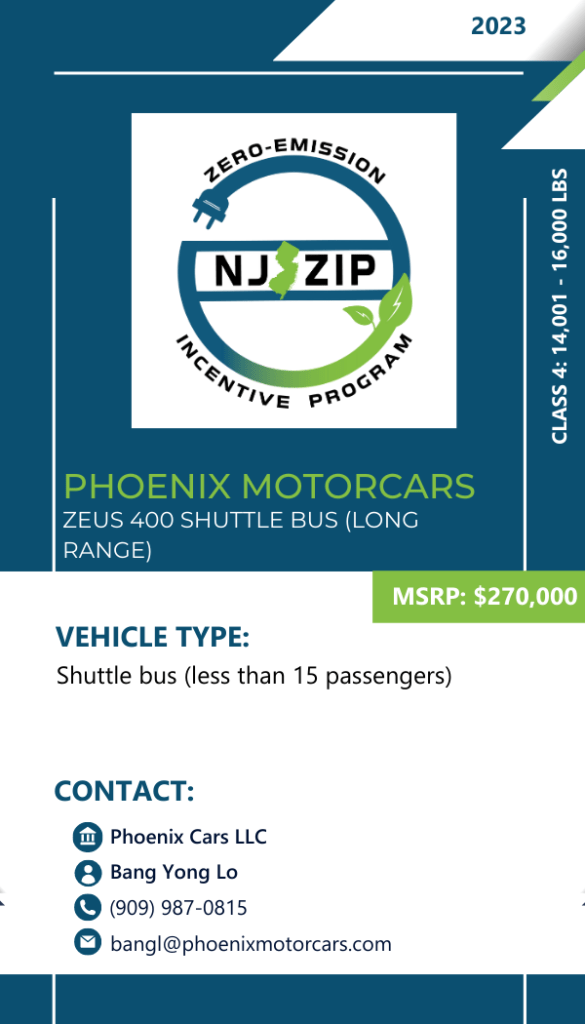 2023

ZERO-EMISSION
NJ ZIP
INCENTIVE PROGRAM

CLASS 4: 14,001 - 16,000 LBS

PHOENIX MOTORCARS
ZEUS 400 SHUTTLE BUS (LONG RANGE)

MSRP: $270,000

VEHICLE TYPE:
Shuttle bus (less than 15 passengers)

CONTACT:
Phoenix Cars LLC
Bang Yong Lo
(909) 987-0815
bangl@phoenixmotorcars.com